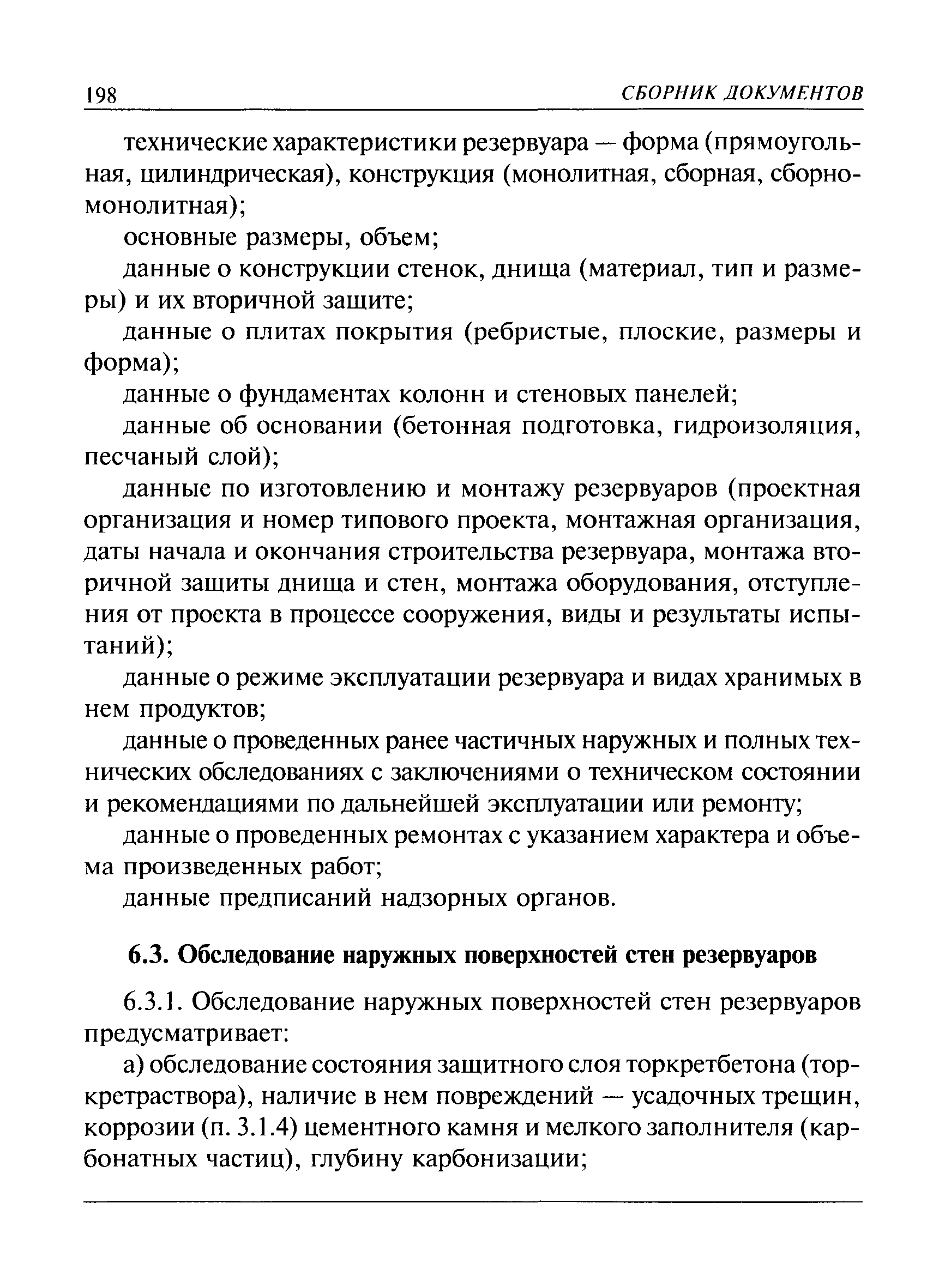 198 СБОРНИК ДОКУМЕНТОВ

технические характеристики резервуара — форма (прямоугольная, цилиндрическая), конструкция (монолитная, сборная, сборно-монолитная);

основные размеры, объем;

данные о конструкции стенок, днища (материал, тип и размеры) и их вторичной защите;

данные о плитах покрытия (ребристые, плоские, размеры и форма);

данные о фундаментах колонн и стеновых панелей;

данные об основании (бетонная подготовка, гидроизоляция, песчаный слой);

данные по изготовлению и монтажу резервуаров (проектная организация и номер типового проекта, монтажная организация, даты начала и окончания строительства резервуара, монтажа вторичной защиты днища и стен, монтажа оборудования, отступления от проекта в процессе сооружения, виды и результаты испытаний);

данные о режиме эксплуатации резервуара и видах хранимых в нем продуктов;

данные о проведенных ранее частичных наружных и полных технических обследованиях с заключениями о техническом состоянии и рекомендациями по дальнейшей эксплуатации или ремонту;

данные о проведенных ремонтах с указанием характера и объема произведенных работ;

данные предписаний надзорных органов.

6.3. Обследование наружных поверхностей стен резервуаров

6.3.1. Обследование наружных поверхностей стен резервуаров предусматривает:

а) обследование состояния защитного слоя торкретбетона (торкретраствора), наличие в нем повреждений — усадочных трещин, коррозии (п. 3.1.4) цементного камня и мелкого заполнителя (карбонатных частиц), глубину карбонизации;